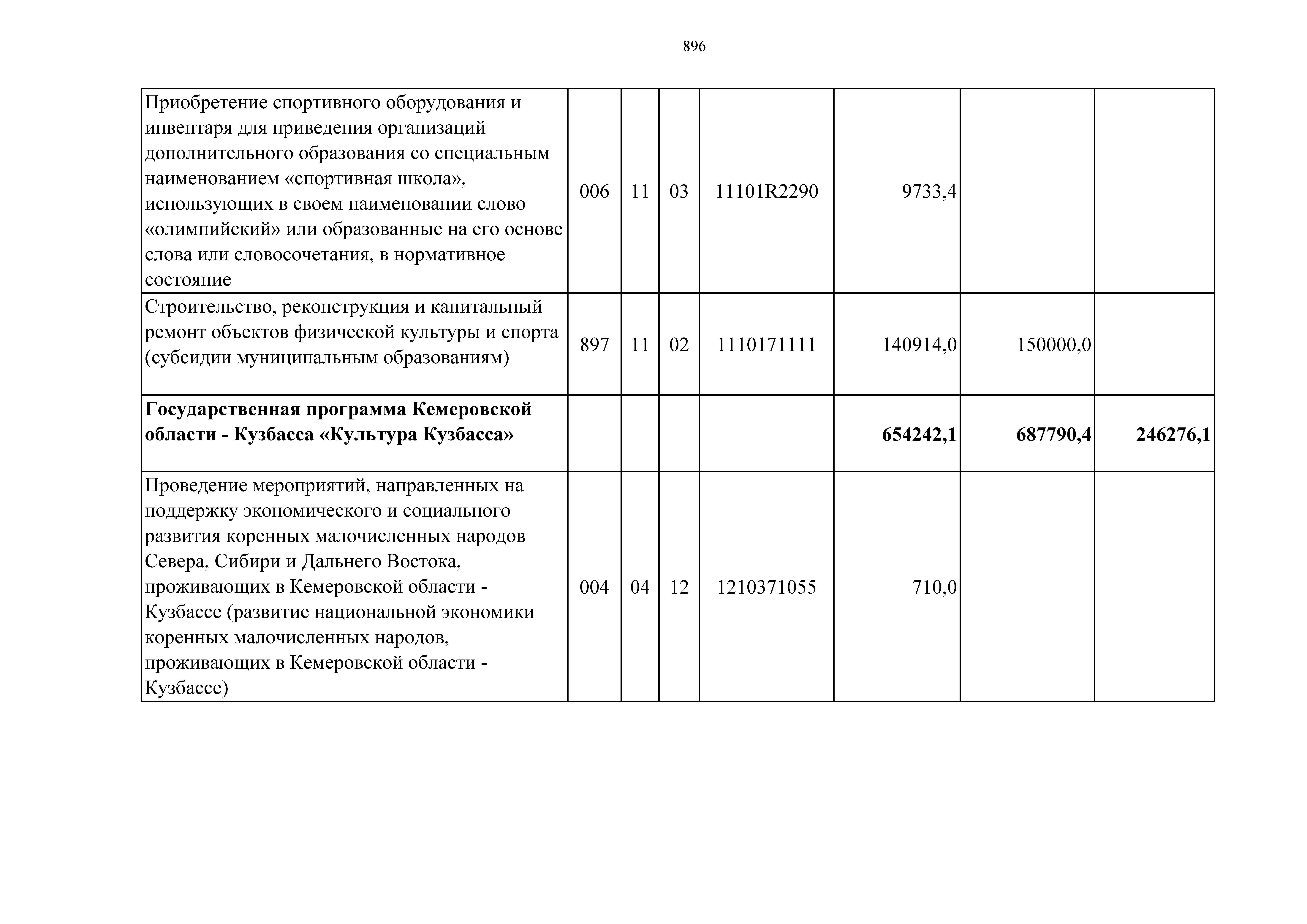 896

| | | | | | | | |
|---|---|---|---|---|---|---|---|
| Приобретение спортивного оборудования и инвентаря для приведения организаций дополнительного образования со специальным наименованием «спортивная школа», использующих в своем наименовании слово «олимпийский» или образованные на его основе слова или словосочетания, в нормативное состояние | 006 | 11 | 03 | 11101R2290 | 9733,4 | | |
| Строительство, реконструкция и капитальный ремонт объектов физической культуры и спорта (субсидии муниципальным образованиям) | 897 | 11 | 02 | 1110171111 | 140914,0 | 150000,0 | |
| **Государственная программа Кемеровской области - Кузбасса «Культура Кузбасса»** | | | | | **654242,1** | **687790,4** | **246276,1** |
| Проведение мероприятий, направленных на поддержку экономического и социального развития коренных малочисленных народов Севера, Сибири и Дальнего Востока, проживающих в Кемеровской области - Кузбассе (развитие национальной экономики коренных малочисленных народов, проживающих в Кемеровской области - Кузбассе) | 004 | 04 | 12 | 1210371055 | 710,0 | | |